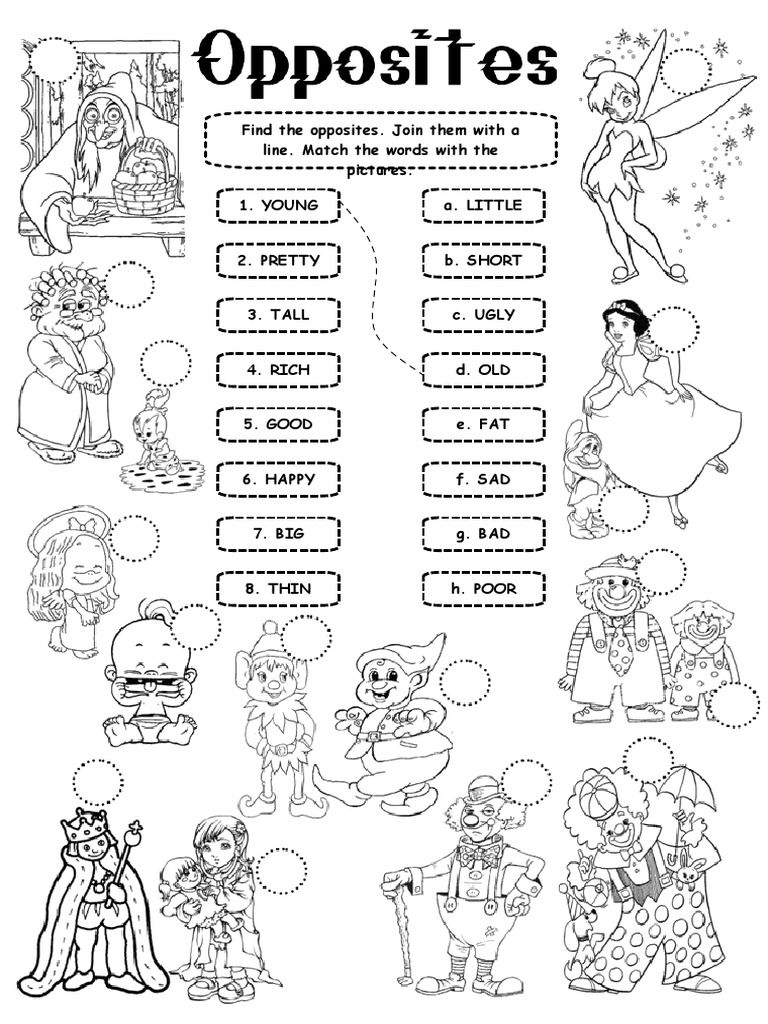 Opposites

Find the opposites. Join them with a line. Match the words with the pictures.

1. YOUNG
2. PRETTY
3. TALL
4. RICH
5. GOOD
6. HAPPY
7. BIG
8. THIN

a. LITTLE
b. SHORT
c. UGLY
d. OLD
e. FAT
f. SAD
g. BAD
h. POOR